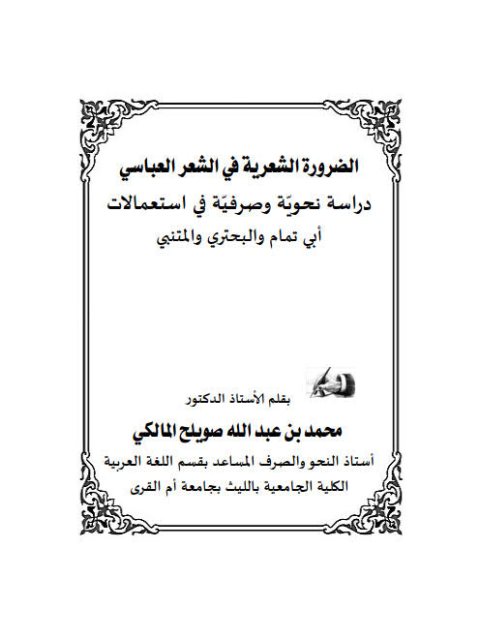 الضرورة الشعرية في الشعر العباسي

دراسة نحويّة وصرفيّة في استعمالات

أبي تمام والبحتري والمتنبي

بقلم الأستاذ الدكتور

محمد بن عبد الله صويلح المالكي

أستاذ النحو والصرف المساعد بقسم اللغة العربية

الكلية الجامعية بالليث بجامعة أم القرى